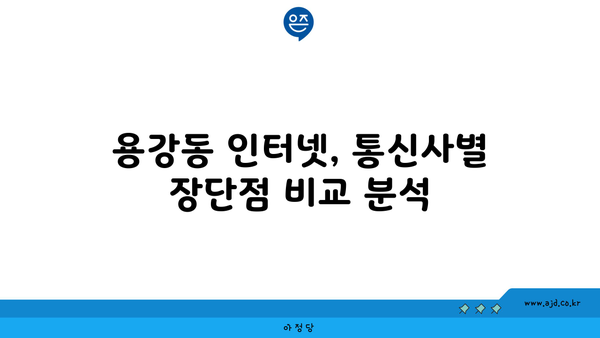 은즈

용강동 인터넷, 통신사별 장단점 비교 분석

www.ajd.co.kr

아정당